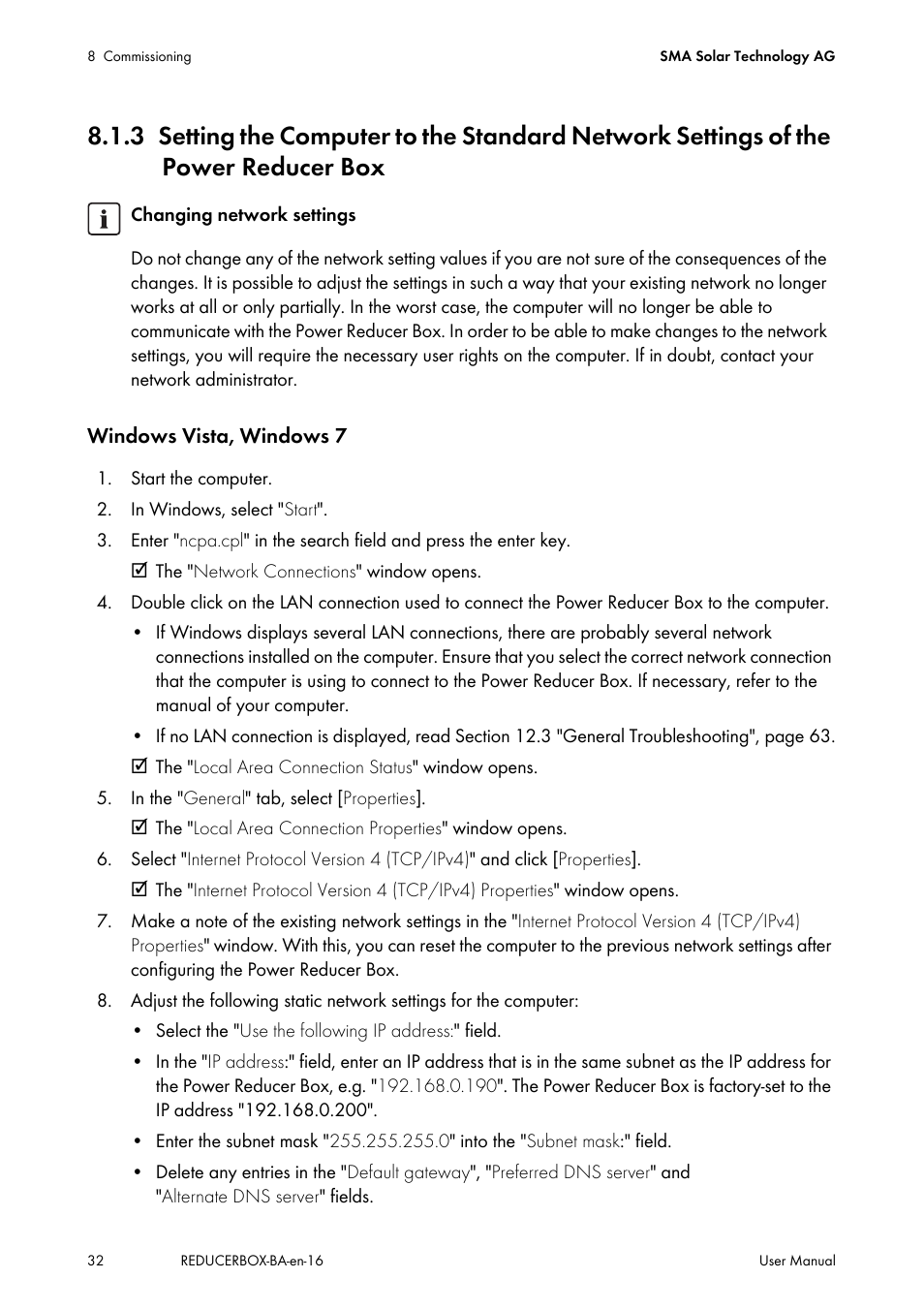 8 Commissioning

SMA Solar Technology AG

8.1.3 Setting the Computer to the Standard Network Settings of the Power Reducer Box

Changing network settings

Do not change any of the network setting values if you are not sure of the consequences of the changes. It is possible to adjust the settings in such a way that your existing network no longer works at all or only partially. In the worst case, the computer will no longer be able to communicate with the Power Reducer Box. In order to be able to make changes to the network settings, you will require the necessary user rights on the computer. If in doubt, contact your network administrator.

Windows Vista, Windows 7

1. Start the computer.
2. In Windows, select "Start".
3. Enter "ncpa.cpl" in the search field and press the enter key.
☑ The "Network Connections" window opens.
4. Double click on the LAN connection used to connect the Power Reducer Box to the computer.
• If Windows displays several LAN connections, there are probably several network connections installed on the computer. Ensure that you select the correct network connection that the computer is using to connect to the Power Reducer Box. If necessary, refer to the manual of your computer.
• If no LAN connection is displayed, read Section 12.3 "General Troubleshooting", page 63.
☑ The "Local Area Connection Status" window opens.
5. In the "General" tab, select [Properties].
☑ The "Local Area Connection Properties" window opens.
6. Select "Internet Protocol Version 4 (TCP/IPv4)" and click [Properties].
☑ The "Internet Protocol Version 4 (TCP/IPv4) Properties" window opens.
7. Make a note of the existing network settings in the "Internet Protocol Version 4 (TCP/IPv4) Properties" window. With this, you can reset the computer to the previous network settings after configuring the Power Reducer Box.
8. Adjust the following static network settings for the computer:
• Select the "Use the following IP address:" field.
• In the "IP address:" field, enter an IP address that is in the same subnet as the IP address for the Power Reducer Box, e.g. "192.168.0.190". The Power Reducer Box is factory-set to the IP address "192.168.0.200".
• Enter the subnet mask "255.255.255.0" into the "Subnet mask:" field.
• Delete any entries in the "Default gateway", "Preferred DNS server" and "Alternate DNS server" fields.

32

REDUCERBOX-BA-en-16

User Manual